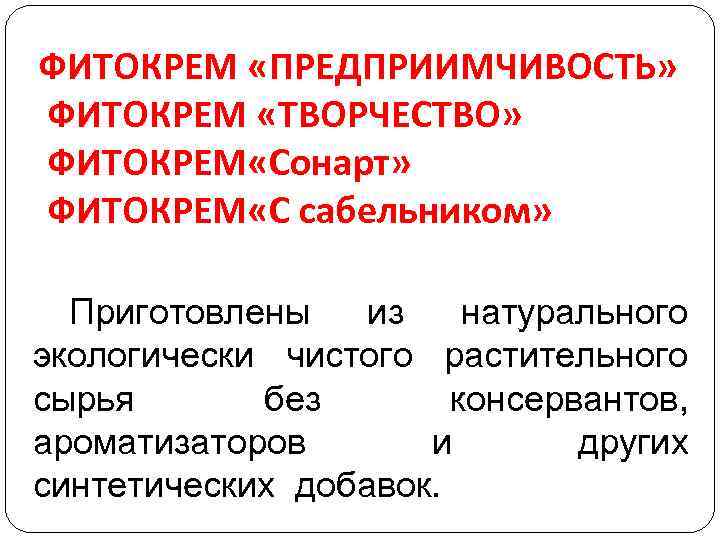 ФИТОКРЕМ «ПРЕДПРИИМЧИВОСТЬ»
ФИТОКРЕМ «ТВОРЧЕСТВО»
ФИТОКРЕМ«Сонарт»
ФИТОКРЕМ«С сабельником»

Приготовлены из натурального экологически чистого растительного сырья без консервантов, ароматизаторов и других синтетических добавок.